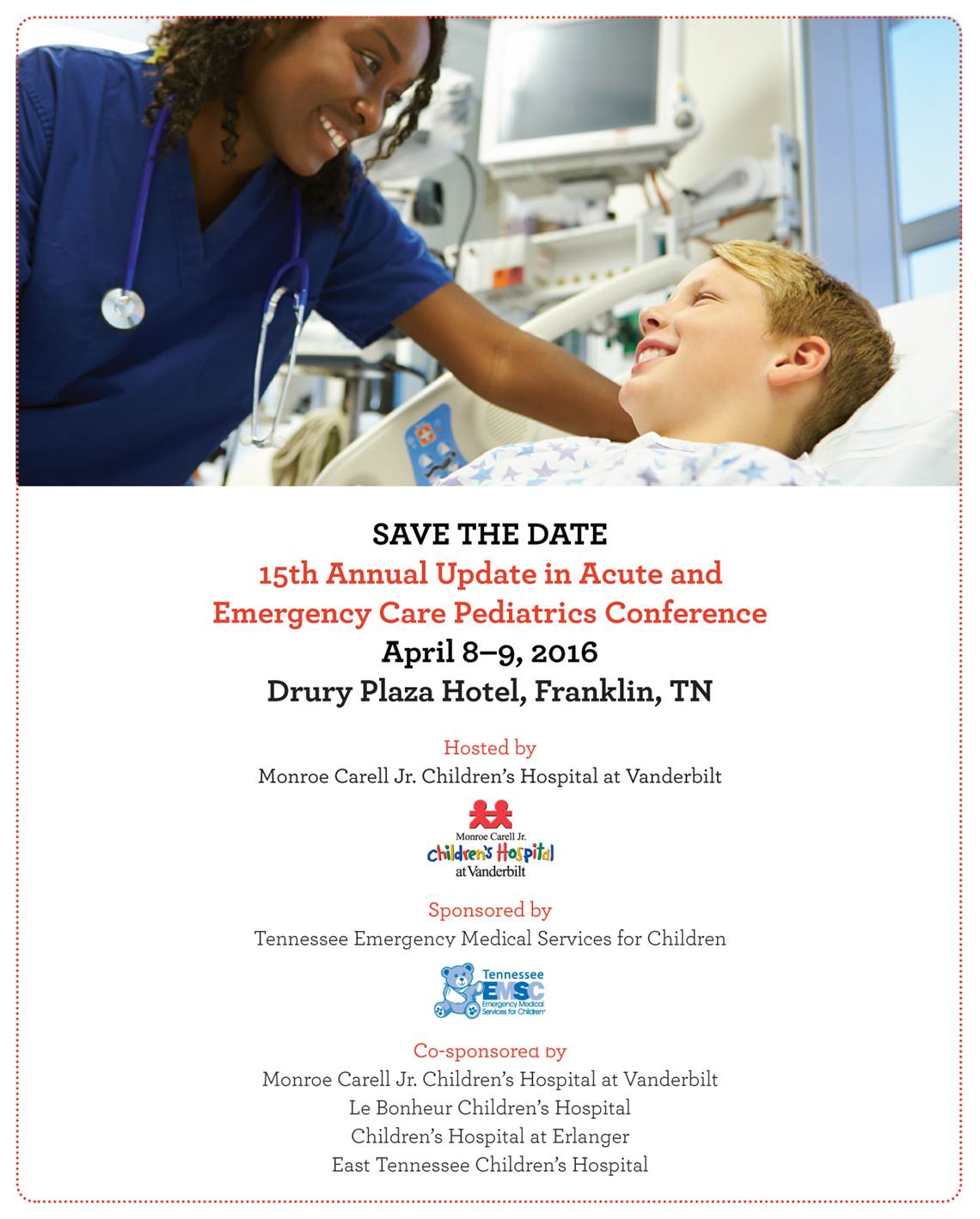 SAVE THE DATE
15th Annual Update in Acute and Emergency Care Pediatrics Conference
April 8–9, 2016
Drury Plaza Hotel, Franklin, TN

Hosted by
Monroe Carell Jr. Children's Hospital at Vanderbilt

Monroe Carell Jr.
Children's Hospital
at Vanderbilt

Sponsored by
Tennessee Emergency Medical Services for Children

Tennessee
EMSC
Emergency Medical Services for Children

Co-sponsored by
Monroe Carell Jr. Children's Hospital at Vanderbilt
Le Bonheur Children's Hospital
Children's Hospital at Erlanger
East Tennessee Children's Hospital